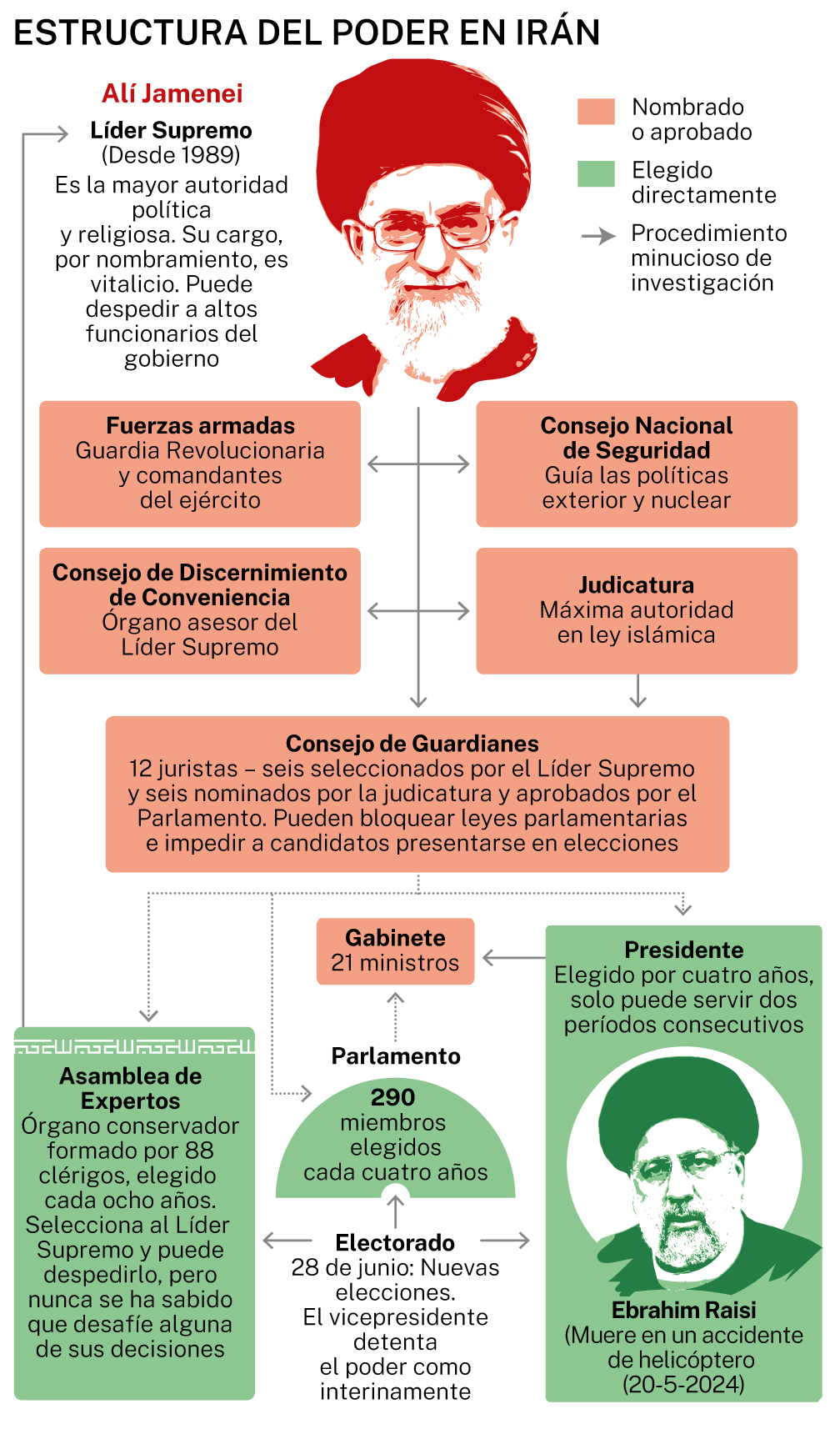 ESTRUCTURA DEL PODER EN IRÁN

Alí Jamenei
Líder Supremo
(Desde 1989)
Es la mayor autoridad política y religiosa. Su cargo, por nombramiento, es vitalicio. Puede despedir a altos funcionarios del gobierno

Nombrado o aprobado
Elegido directamente
Procedimiento minucioso de investigación

Fuerzas armadas
Guardia Revolucionaria y comandantes del ejército

Consejo Nacional de Seguridad
Guía las políticas exterior y nuclear

Consejo de Discernimiento de Conveniencia
Órgano asesor del Líder Supremo

Judicatura
Máxima autoridad en ley islámica

Consejo de Guardianes
12 juristas – seis seleccionados por el Líder Supremo y seis nominados por la judicatura y aprobados por el Parlamento. Pueden bloquear leyes parlamentarias e impedir a candidatos presentarse en elecciones

Gabinete
21 ministros

Presidente
Elegido por cuatro años, solo puede servir dos períodos consecutivos

Asamblea de Expertos
Órgano conservador formado por 88 clérigos, elegido cada ocho años. Selecciona al Líder Supremo y puede despedirlo, pero nunca se ha sabido que desafíe alguna de sus decisiones

Parlamento
290
miembros elegidos cada cuatro años

Electorado
28 de junio: Nuevas elecciones.
El vicepresidente detenta el poder como interinamente

Ebrahim Raisi
(Muere en un accidente de helicóptero
(20-5-2024)